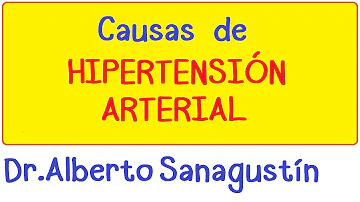 Causas de
HIPERTENSIÓN
ARTERIAL

Dr.Alberto Sanagustín